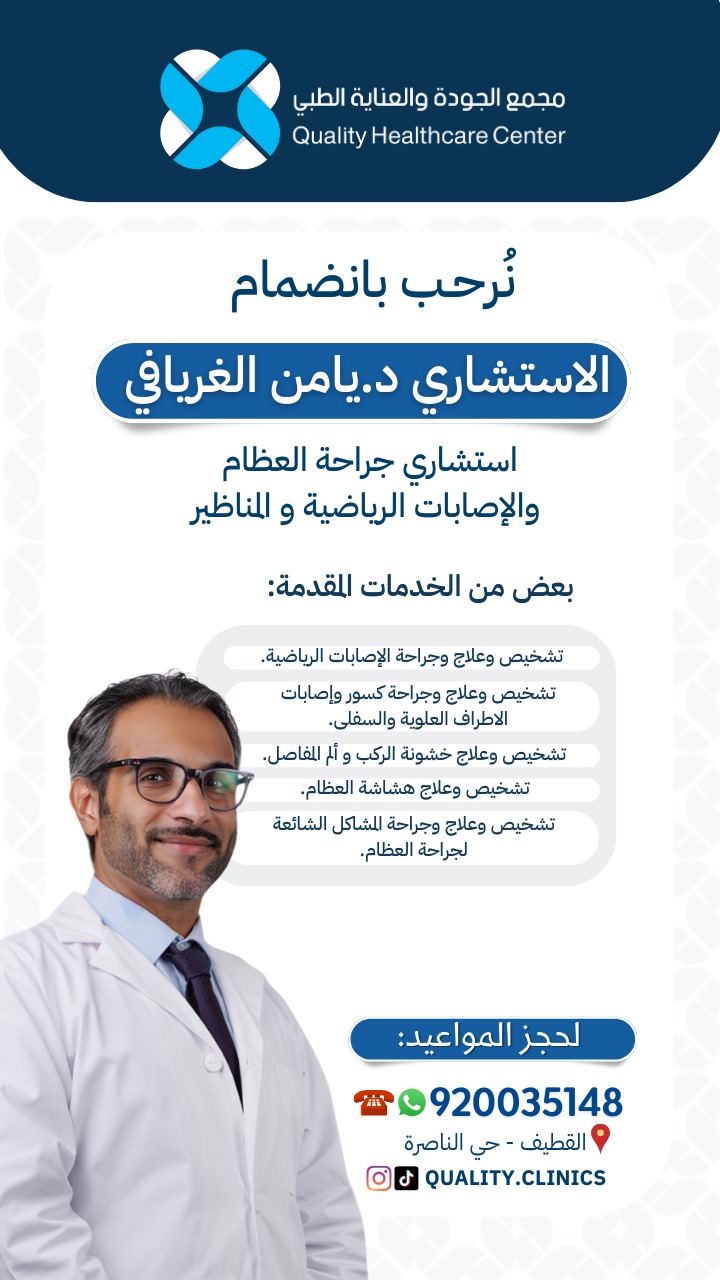 مجمع الجودة والعناية الطبي
Quality Healthcare Center

نُرحب بانضمام

الاستشاري د.يامن الغربافي

استشاري جراحة العظام
والإصابات الرياضية و المناظير

بعض من الخدمات المقدمة:

تشخيص وعلاج وجراحة الإصابات الرياضية.

تشخيص وعلاج وجراحة كسور وإصابات الاطراف العلوية والسفلى.

تشخيص وعلاج خشونة الركب و ألم المفاصل.

تشخيص وعلاج هشاشة العظام.

تشخيص وعلاج وجراحة المشاكل الشائعة لجراحة العظام.

لحجز المواعيد:

920035148

القطيف - حي الناصرة

QUALITY.CLINICS